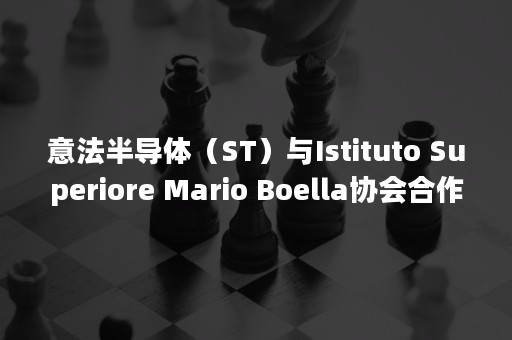 意法半导体（ST）与Istituto Superiore Mario Boella协会合作